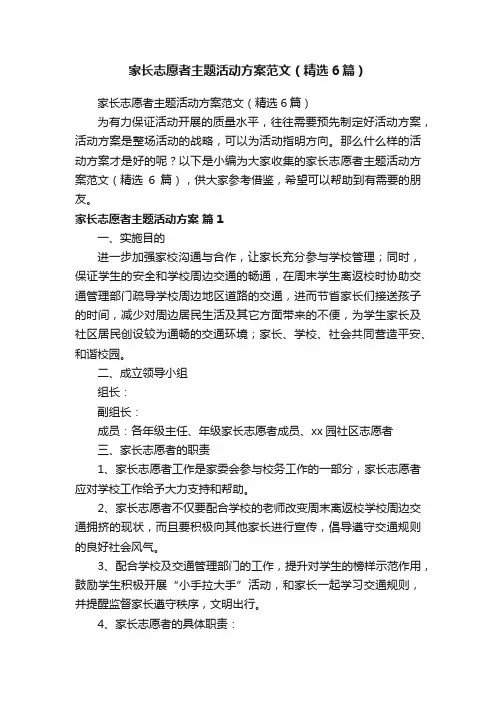 家长志愿者主题活动方案范文（精选6篇）

家长志愿者主题活动方案范文（精选6篇）

为有力保证活动开展的质量水平，往往需要预先制定好活动方案，活动方案是整场活动的战略，可以为活动指明方向。那么什么样的活动方案才是好的呢？以下是小编为大家收集的家长志愿者主题活动方案范文（精选 6 篇），供大家参考借鉴，希望可以帮助到有需要的朋友。

家长志愿者主题活动方案 篇1

一、实施目的

进一步加强家校沟通与合作，让家长充分参与学校管理；同时，保证学生的安全和学校周边交通的畅通，在周末学生离返校时协助交通管理部门疏导学校周边地区道路的交通，进而节省家长们接送孩子的时间，减少对周边居民生活及其它方面带来的不便，为学生家长及社区居民创设较为通畅的交通环境；家长、学校、社会共同营造平安、和谐校园。

二、成立领导小组

组长：

副组长：

成员：各年级主任、年级家长志愿者成员、xx园社区志愿者

三、家长志愿者的职责

1、家长志愿者工作是家委会参与校务工作的一部分，家长志愿者应对学校工作给予大力支持和帮助。

2、家长志愿者不仅要配合学校的老师改变周末离返校学校周边交通拥挤的现状，而且要积极向其他家长进行宣传，倡导遵守交通规则的良好社会风气。

3、配合学校及交通管理部门的工作，提升对学生的榜样示范作用，鼓励学生积极开展“小手拉大手”活动，和家长一起学习交通规则，并提醒监督家长遵守秩序，文明出行。

4、家长志愿者的具体职责：